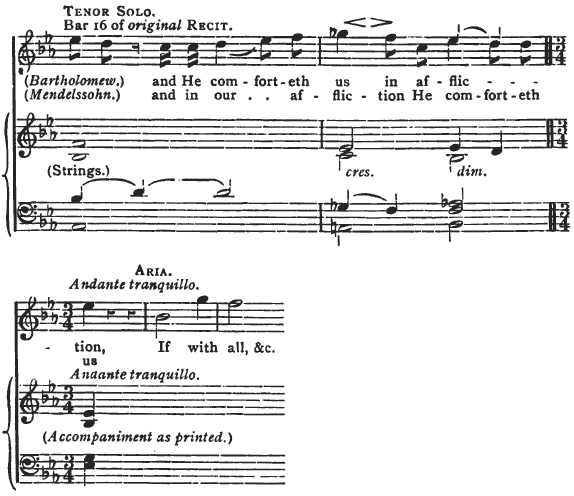 TENOR SOLO.
Bar 16 of original RECIT.

(Bartholomew.) and He com - fort - eth us in af - flic - - -
(Mendelssohn.) and in our . . af - flic - tion He com - fort - eth

(Strings.) cres. dim.

ARIA.
Andante tranquillo.

- tion, If with all, &c.
us

Anaante tranquillo.

(Accompaniment as printed.)